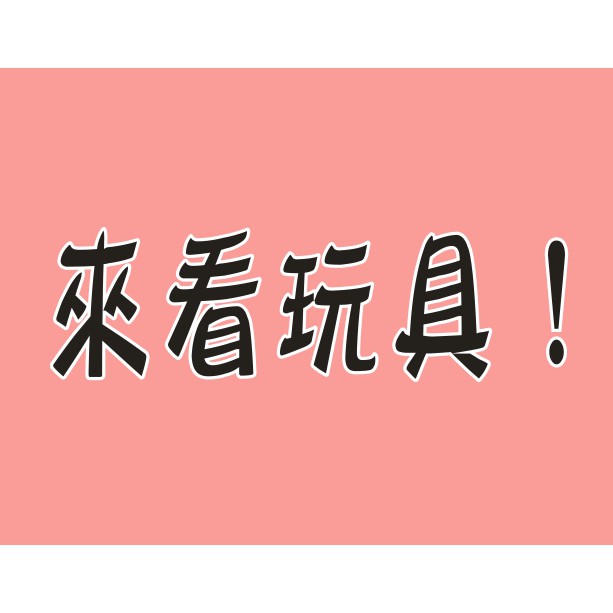 來看玩具！